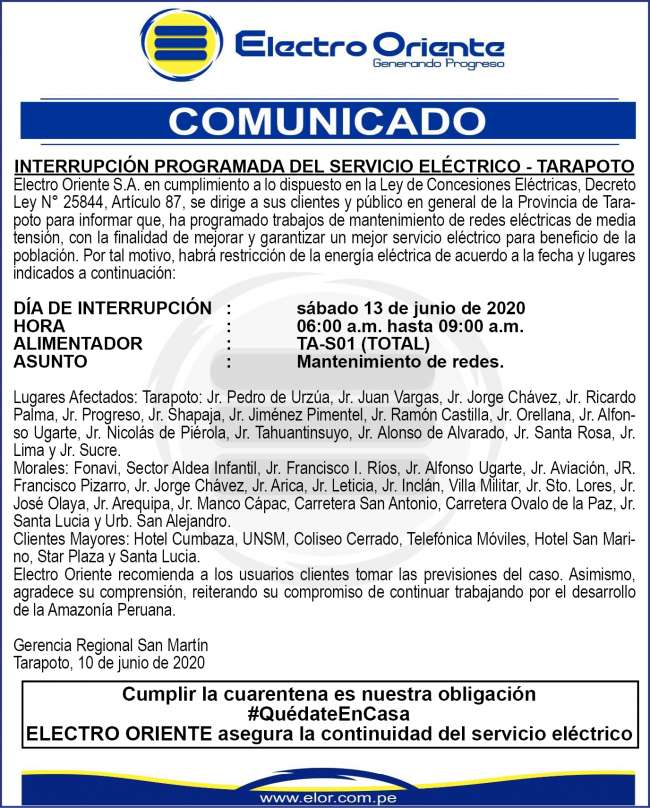 Electro Oriente
Generando Progreso

COMUNICADO

INTERRUPCIÓN PROGRAMADA DEL SERVICIO ELÉCTRICO - TARAPOTO
Electro Oriente S.A. en cumplimiento a lo dispuesto en la Ley de Concesiones Eléctricas, Decreto Ley N° 25844, Artículo 87, se dirige a sus clientes y público en general de la Provincia de Tarapoto para informar que, ha programado trabajos de mantenimiento de redes eléctricas de media tensión, con la finalidad de mejorar y garantizar un mejor servicio eléctrico para beneficio de la población. Por tal motivo, habrá restricción de la energía eléctrica de acuerdo a la fecha y lugares indicados a continuación:

DÍA DE INTERRUPCIÓN : sábado 13 de junio de 2020
HORA : 06:00 a.m. hasta 09:00 a.m.
ALIMENTADOR : TA-S01 (TOTAL)
ASUNTO : Mantenimiento de redes.

Lugares Afectados: Tarapoto: Jr. Pedro de Urzúa, Jr. Juan Vargas, Jr. Jorge Chávez, Jr. Ricardo Palma, Jr. Progreso, Jr. Shapaja, Jr. Jiménez Pimentel, Jr. Ramón Castilla, Jr. Orellana, Jr. Alfonso Ugarte, Jr. Nicolás de Piérola, Jr. Tahuantinsuyo, Jr. Alonso de Alvarado, Jr. Santa Rosa, Jr. Lima y Jr. Sucre.
Morales: Fonavi, Sector Aldea Infantil, Jr. Francisco I. Ríos, Jr. Alfonso Ugarte, Jr. Aviación, JR. Francisco Pizarro, Jr. Jorge Chávez, Jr. Arica, Jr. Leticia, Jr. Inclán, Villa Militar, Jr. Sto. Lores, Jr. José Olaya, Jr. Arequipa, Jr. Manco Cápac, Carretera San Antonio, Carretera Ovalo de la Paz, Jr. Santa Lucia y Urb. San Alejandro.
Clientes Mayores: Hotel Cumbaza, UNSM, Coliseo Cerrado, Telefónica Móviles, Hotel San Marino, Star Plaza y Santa Lucia.
Electro Oriente recomienda a los usuarios clientes tomar las previsiones del caso. Asimismo, agradece su comprensión, reiterando su compromiso de continuar trabajando por el desarrollo de la Amazonía Peruana.

Gerencia Regional San Martín
Tarapoto, 10 de junio de 2020

Cumplir la cuarentena es nuestra obligación
#QuédateEnCasa
ELECTRO ORIENTE asegura la continuidad del servicio eléctrico

www.elor.com.pe